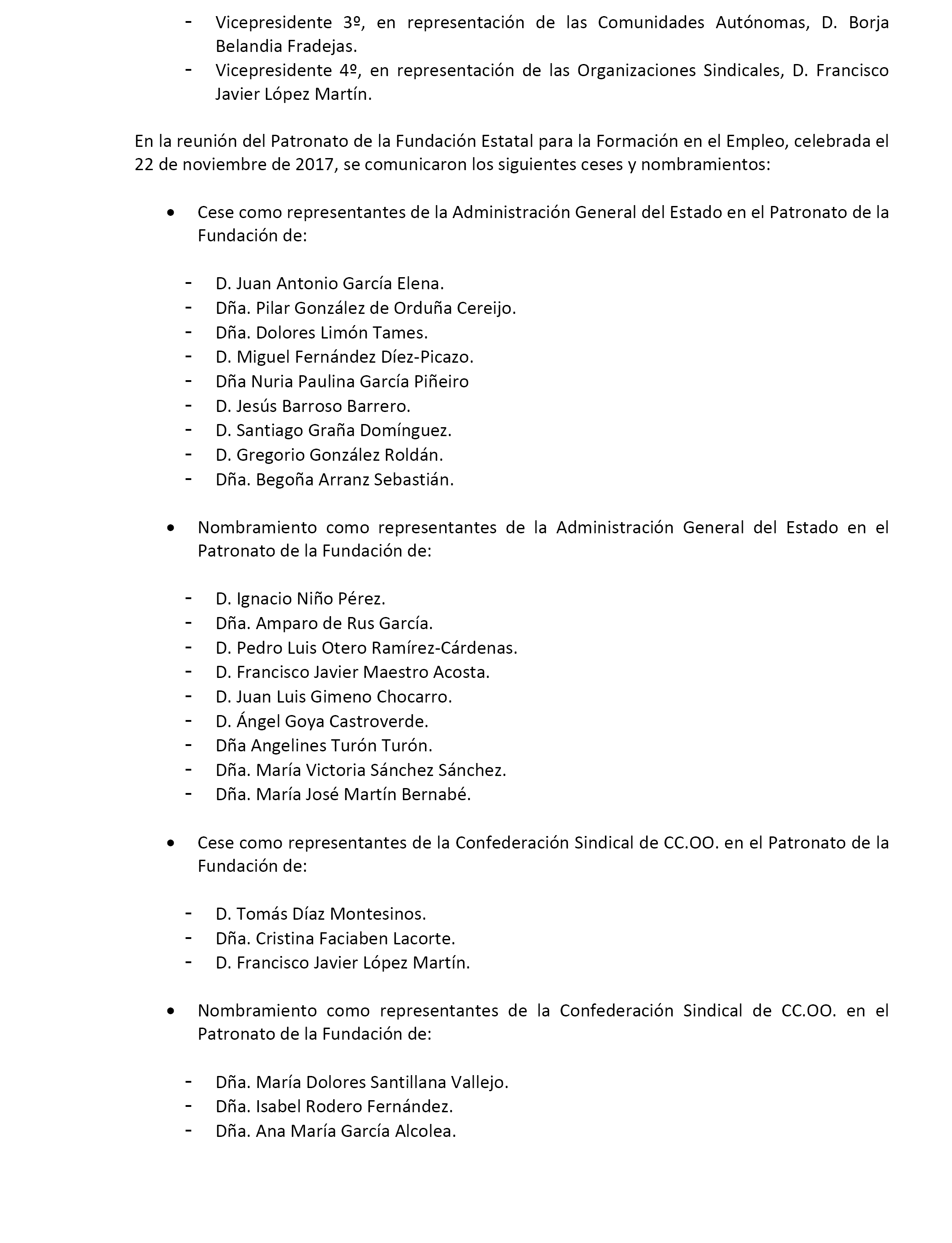 - Vicepresidente 3º, en representación de las Comunidades Autónomas, D. Borja Belandia Fradejas.
- Vicepresidente 4º, en representación de las Organizaciones Sindicales, D. Francisco Javier López Martín.

En la reunión del Patronato de la Fundación Estatal para la Formación en el Empleo, celebrada el 22 de noviembre de 2017, se comunicaron los siguientes ceses y nombramientos:

• Cese como representantes de la Administración General del Estado en el Patronato de la Fundación de:

- D. Juan Antonio García Elena.
- Dña. Pilar González de Orduña Cereijo.
- Dña. Dolores Limón Tames.
- D. Miguel Fernández Díez-Picazo.
- Dña Nuria Paulina García Piñeiro
- D. Jesús Barroso Barrero.
- D. Santiago Graña Domínguez.
- D. Gregorio González Roldán.
- Dña. Begoña Arranz Sebastián.

• Nombramiento como representantes de la Administración General del Estado en el Patronato de la Fundación de:

- D. Ignacio Niño Pérez.
- Dña. Amparo de Rus García.
- D. Pedro Luis Otero Ramírez-Cárdenas.
- D. Francisco Javier Maestro Acosta.
- D. Juan Luis Gimeno Chocarro.
- D. Ángel Goya Castroverde.
- Dña Angelines Turón Turón.
- Dña. María Victoria Sánchez Sánchez.
- Dña. María José Martín Bernabé.

• Cese como representantes de la Confederación Sindical de CC.OO. en el Patronato de la Fundación de:

- D. Tomás Díaz Montesinos.
- Dña. Cristina Faciaben Lacorte.
- D. Francisco Javier López Martín.

• Nombramiento como representantes de la Confederación Sindical de CC.OO. en el Patronato de la Fundación de:

- Dña. María Dolores Santillana Vallejo.
- Dña. Isabel Rodero Fernández.
- Dña. Ana María García Alcolea.